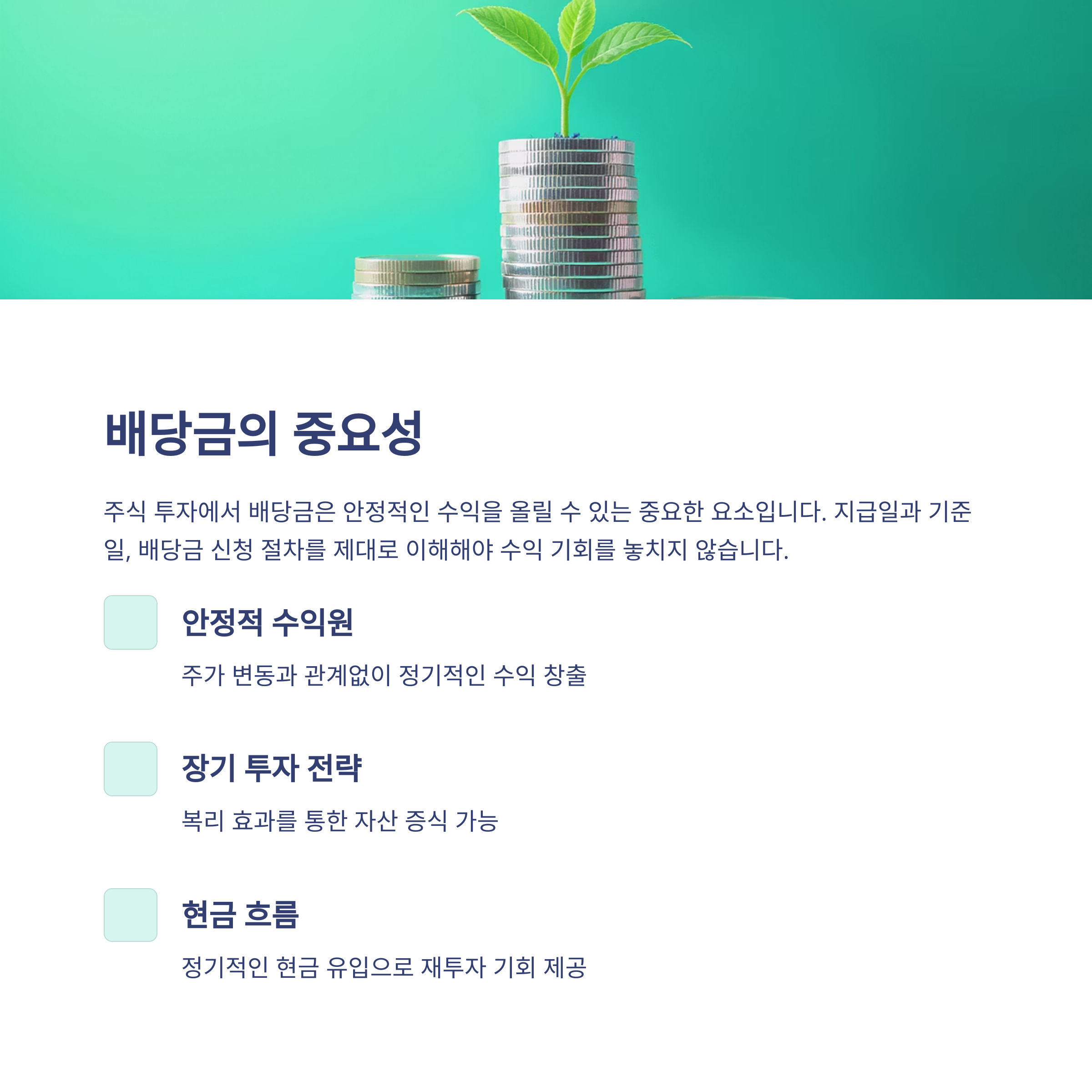 배당금의 중요성

주식 투자에서 배당금은 안정적인 수익을 올릴 수 있는 중요한 요소입니다. 지급일과 기준일, 배당금 신청 절차를 제대로 이해해야 수익 기회를 놓치지 않습니다.

안정적 수익원

주가 변동과 관계없이 정기적인 수익 창출

장기 투자 전략

복리 효과를 통한 자산 증식 가능

현금 흐름

정기적인 현금 유입으로 재투자 기회 제공